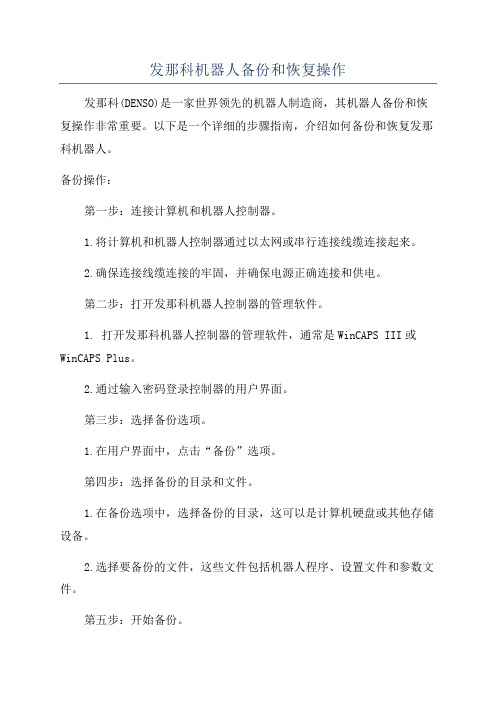 发那科机器人备份和恢复操作

发那科(DENSO)是一家世界领先的机器人制造商，其机器人备份和恢复操作非常重要。以下是一个详细的步骤指南，介绍如何备份和恢复发那科机器人。

备份操作：

第一步：连接计算机和机器人控制器。

1.将计算机和机器人控制器通过以太网或串行连接线缆连接起来。

2.确保连接线缆连接的牢固，并确保电源正确连接和供电。

第二步：打开发那科机器人控制器的管理软件。

1. 打开发那科机器人控制器的管理软件，通常是WinCAPS III或WinCAPS Plus。

2.通过输入密码登录控制器的用户界面。

第三步：选择备份选项。

1.在用户界面中，点击“备份”选项。

第四步：选择备份的目录和文件。

1.在备份选项中，选择备份的目录，这可以是计算机硬盘或其他存储设备。

2.选择要备份的文件，这些文件包括机器人程序、设置文件和参数文件。

第五步：开始备份。